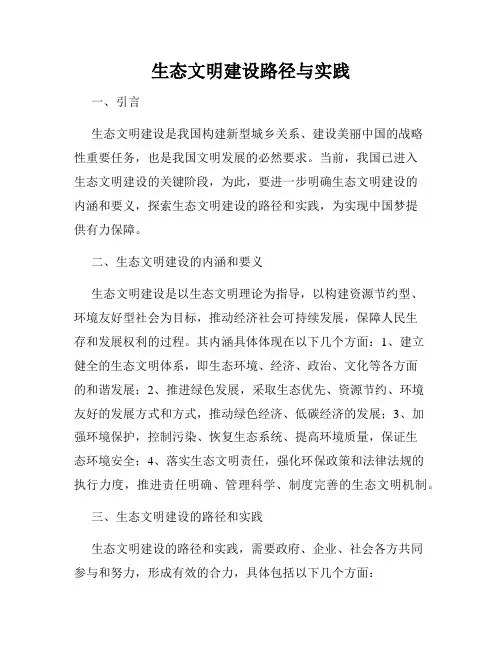 生态文明建设路径与实践

一、引言

生态文明建设是我国构建新型城乡关系、建设美丽中国的战略性重要任务，也是我国文明发展的必然要求。当前，我国已进入生态文明建设的关键阶段，为此，要进一步明确生态文明建设的内涵和要义，探索生态文明建设的路径和实践，为实现中国梦提供有力保障。

二、生态文明建设的内涵和要义

生态文明建设是以生态文明理论为指导，以构建资源节约型、环境友好型社会为目标，推动经济社会可持续发展，保障人民生存和发展权利的过程。其内涵具体体现在以下几个方面：1、建立健全的生态文明体系，即生态环境、经济、政治、文化等各方面的和谐发展；2、推进绿色发展，采取生态优先、资源节约、环境友好的发展方式和方式，推动绿色经济、低碳经济的发展；3、加强环境保护，控制污染、恢复生态系统、提高环境质量，保证生态环境安全；4、落实生态文明责任，强化环保政策和法律法规的执行力度，推进责任明确、管理科学、制度完善的生态文明机制。

三、生态文明建设的路径和实践

生态文明建设的路径和实践，需要政府、企业、社会各方共同参与和努力，形成有效的合力，具体包括以下几个方面：